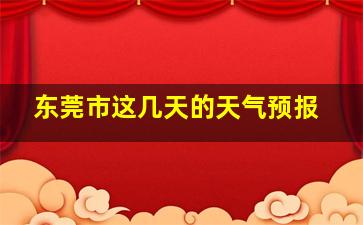 东莞市这几天的天气预报